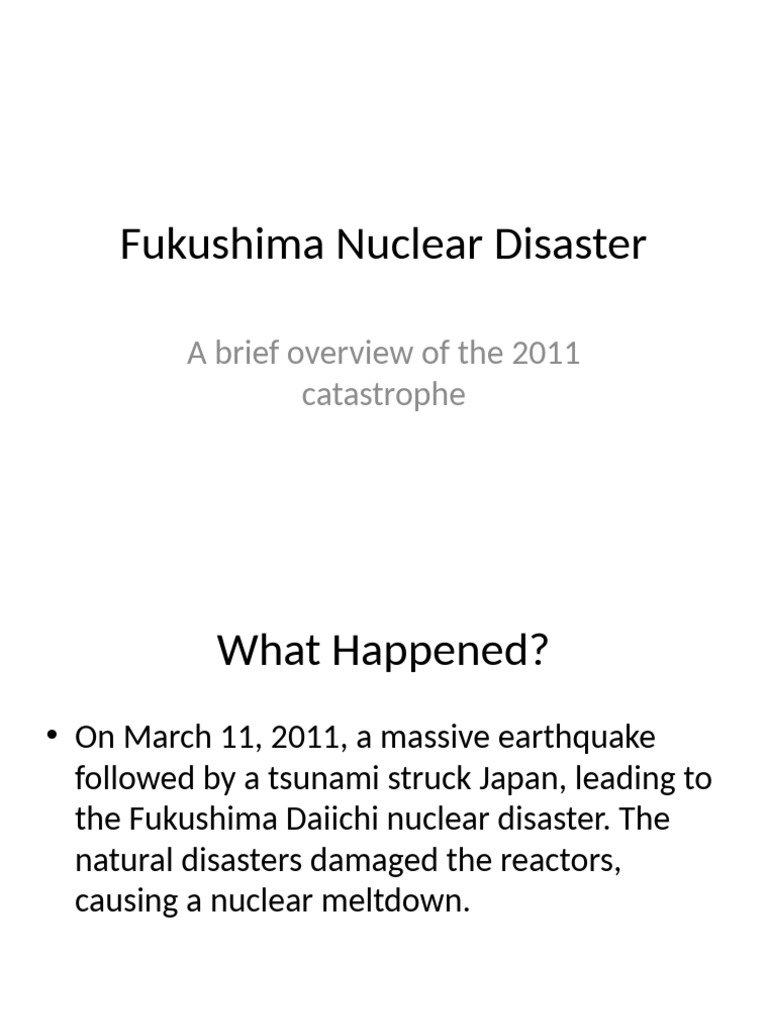 Fukushima Nuclear Disaster

A brief overview of the 2011 catastrophe

What Happened?

• On March 11, 2011, a massive earthquake followed by a tsunami struck Japan, leading to the Fukushima Daiichi nuclear disaster. The natural disasters damaged the reactors, causing a nuclear meltdown.